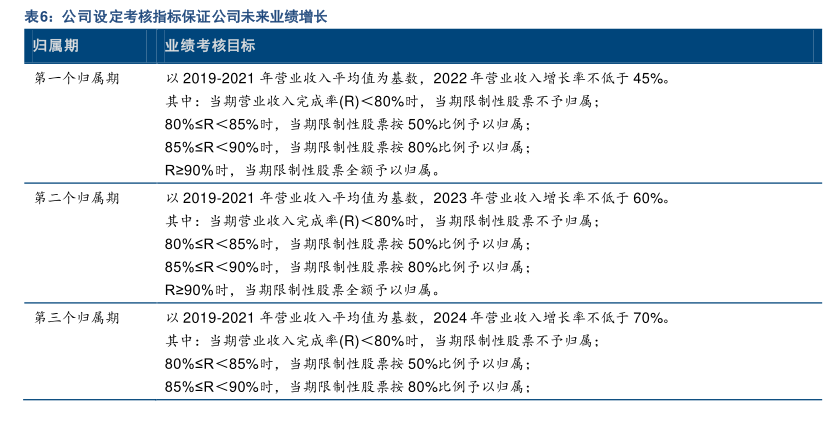 表6：公司设定考核指标保证公司未来业绩增长

| 归属期 | 业绩考核目标 |
|---|---|
| 第一个归属期 | 以 2019-2021 年营业收入平均值为基数，2022 年营业收入增长率不低于 45%。<br>其中：当期营业收入完成率(R)＜80%时，当期限制性股票不予归属；<br>80%≤R＜85%时，当期限制性股票按 50%比例予以归属；<br>85%≤R＜90%时，当期限制性股票按 80%比例予以归属；<br>R≥90%时，当期限制性股票全额予以归属。 |
| 第二个归属期 | 以 2019-2021 年营业收入平均值为基数，2023 年营业收入增长率不低于 60%。<br>其中：当期营业收入完成率(R)＜80%时，当期限制性股票不予归属；<br>80%≤R＜85%时，当期限制性股票按 50%比例予以归属；<br>85%≤R＜90%时，当期限制性股票按 80%比例予以归属；<br>R≥90%时，当期限制性股票全额予以归属。 |
| 第三个归属期 | 以 2019-2021 年营业收入平均值为基数，2024 年营业收入增长率不低于 70%。<br>其中：当期营业收入完成率(R)＜80%时，当期限制性股票不予归属；<br>80%≤R＜85%时，当期限制性股票按 50%比例予以归属；<br>85%≤R＜90%时，当期限制性股票按 80%比例予以归属； |